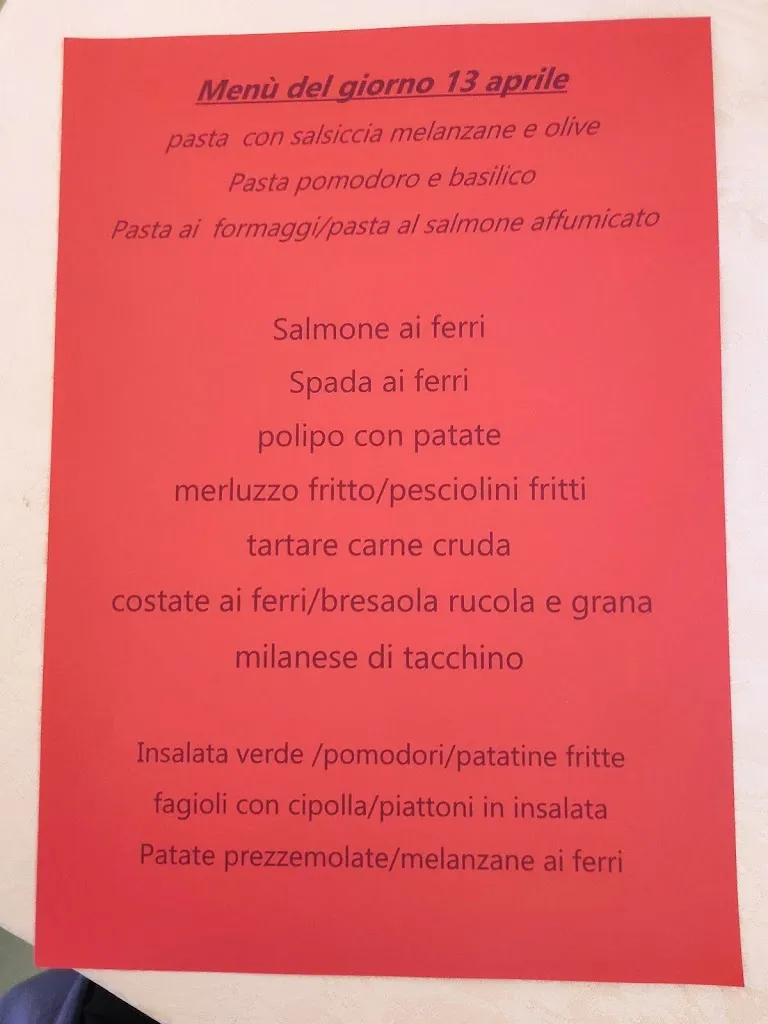 Menù del giorno 13 aprile

pasta con salsiccia melanzane e olive

Pasta pomodoro e basilico

Pasta ai formaggi/pasta al salmone affumicato

Salmone ai ferri

Spada ai ferri

polipo con patate

merluzzo fritto/pesciolini fritti

tartare carne cruda

costate ai ferri/bresaola rucola e grana

milanese di tacchino

Insalata verde /pomodori/patatine fritte

fagioli con cipolla/piattoni in insalata

Patate prezzemolate/melanzane ai ferri